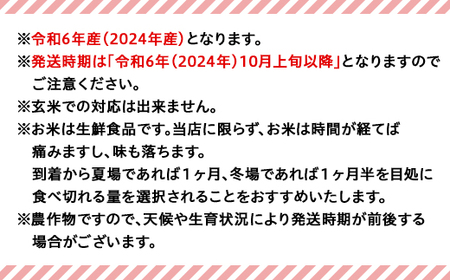 ※令和6年産(2024年産)となります。
※発送時期は「令和6年(2024年)10月上旬以降」となりますのでご注意ください。
※玄米での対応は出来ません。
※お米は生鮮食品です。当店に限らず、お米は時間が経てば痛みますし、味も落ちます。
到着から夏場であれば1ヶ月、冬場であれば1ヶ月半を目処に食べ切れる量を選択されることをおすすめいたします。
※農作物ですので、天候や生育状況により発送時期が前後する場合がございます。